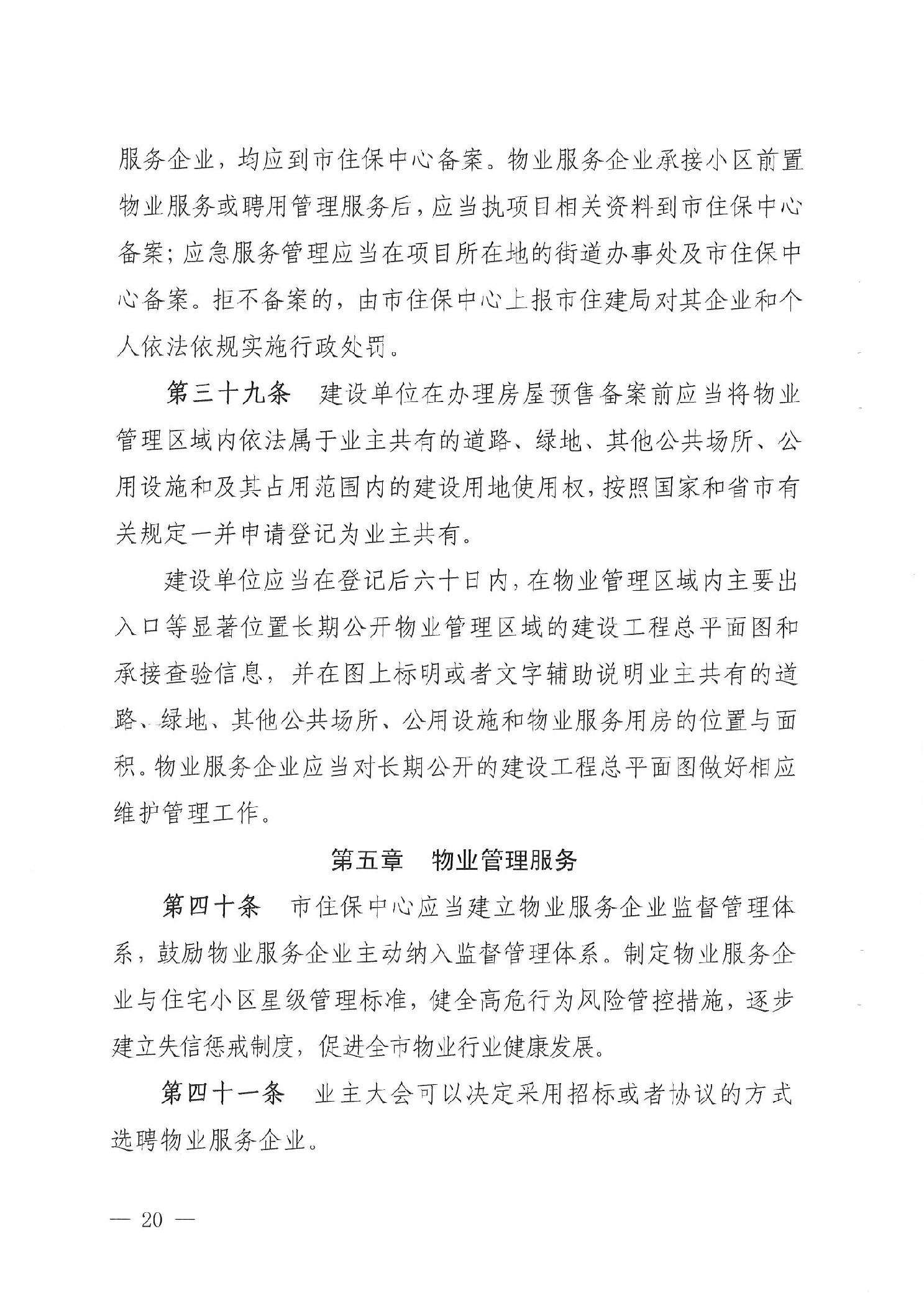 服务企业，均应到市住保中心备案。物业服务企业承接小区前置物业服务或聘用管理服务后，应当执项目相关资料到市住保中心备案；应急服务管理应当在项目所在地的街道办事处及市住保中心备案。拒不备案的，由市住保中心上报市住建局对其企业和个人依法依规实施行政处罚。

第三十九条　建设单位在办理房屋预售备案前应当将物业管理区域内依法属于业主共有的道路、绿地、其他公共场所、公用设施和及其占用范围内的建设用地使用权，按照国家和省市有关规定一并申请登记为业主共有。

建设单位应当在登记后六十日内，在物业管理区域内主要出入口等显著位置长期公开物业管理区域的建设工程总平面图和承接查验信息，并在图上标明或者文字辅助说明业主共有的道路、绿地、其他公共场所、公用设施和物业服务用房的位置与面积。物业服务企业应当对长期公开的建设工程总平面图做好相应维护管理工作。

第五章　物业管理服务

第四十条　市住保中心应当建立物业服务企业监督管理体系，鼓励物业服务企业主动纳入监督管理体系。制定物业服务企业与住宅小区星级管理标准，健全高危行为风险管控措施，逐步建立失信惩戒制度，促进全市物业行业健康发展。

第四十一条　业主大会可以决定采用招标或者协议的方式选聘物业服务企业。

— 20 —